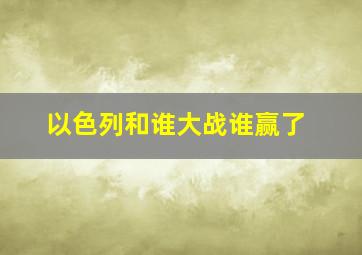 以色列和谁大战谁赢了